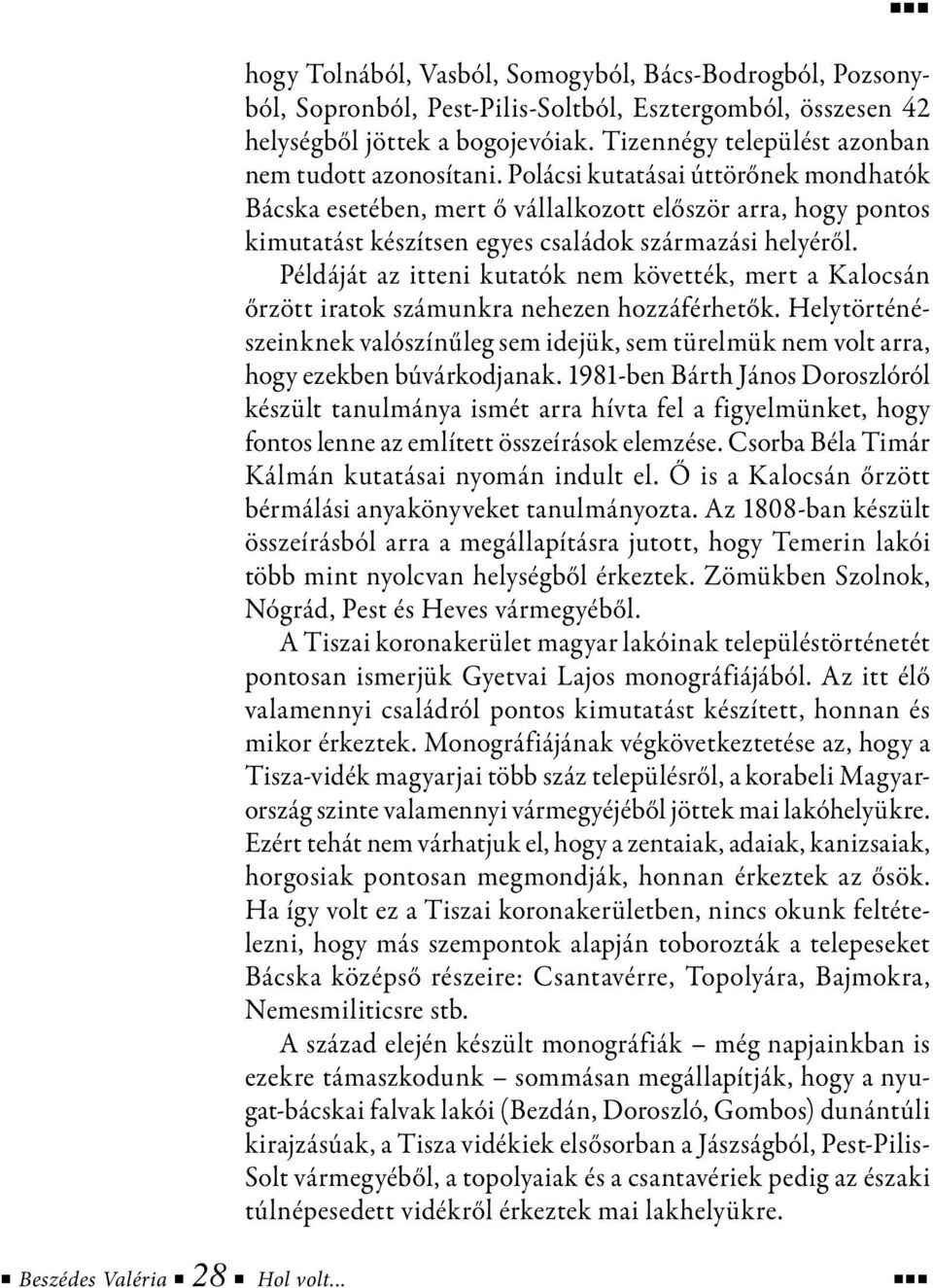 hogy Tolnából, Vasból, Somogyból, Bács-Bodrogból, Pozsonyból, Sopronból, Pest-Pilis-Soltból, Esztergomból, összesen 42 helységből jöttek a bogojevóiak. Tizennégy települést azonban nem tudott azonosítani. Polácsi kutatásai úttörőnek mondhatók Bácska esetében, mert ő vállalkozott először arra, hogy pontos kimutatást készítsen egyes családok származási helyéről. Példáját az itteni kutatók nem követték, mert a Kalocsán őrzött iratok számunkra nehezen hozzáférhetők. Helytörténészeinknek valószínűleg sem idejük, sem türelmük nem volt arra, hogy ezekben búvárkodjanak. 1981-ben Bárth János Doroszlóról készült tanulmánya ismét arra hívta fel a figyelmünket, hogy fontos lenne az említett összeírások elemzése. Csorba Béla Timár Kálmán kutatásai nyomán indult el. Ő is a Kalocsán őrzött bérmálási anyakönyveket tanulmányozta. Az 1808-ban készült összeírásból arra a megállapításra jutott, hogy Temerin lakói több mint nyolcvan helységből érkeztek. Zömükben Szolnok, Nógrád, Pest és Heves vármegyéből.

A Tiszai koronakerület magyar lakóinak településtörténetét pontosan ismerjük Gyetvai Lajos monográfiájából. Az itt élő valamennyi családról pontos kimutatást készített, honnan és mikor érkeztek. Monográfiájának végkövetkeztetése az, hogy a Tisza-vidék magyarjai több száz településről, a korabeli Magyarország szinte valamennyi vármegyéjéből jöttek mai lakóhelyükre. Ezért tehát nem várhatjuk el, hogy a zentaiak, adaiak, kanizsaiak, horgosiak pontosan megmondják, honnan érkeztek az ősök. Ha így volt ez a Tiszai koronakerületben, nincs okunk feltételezni, hogy más szempontok alapján toborozták a telepeseket Bácska középső részeire: Csantavérre, Topolyára, Bajmokra, Nemesmiliticsre stb.

A század elején készült monográfiák – még napjainkban is ezekre támaszkodunk – sommásan megállapítják, hogy a nyugat-bácskai falvak lakói (Bezdán, Doroszló, Gombos) dunántúli kirajzásúak, a Tisza vidékiek elsősorban a Jászságból, Pest-Pilis-Solt vármegyéből, a topolyaiak és a csantavériek pedig az északi túlnépesedett vidékről érkeztek mai lakhelyükre.

Beszédes Valéria 28 Hol volt...